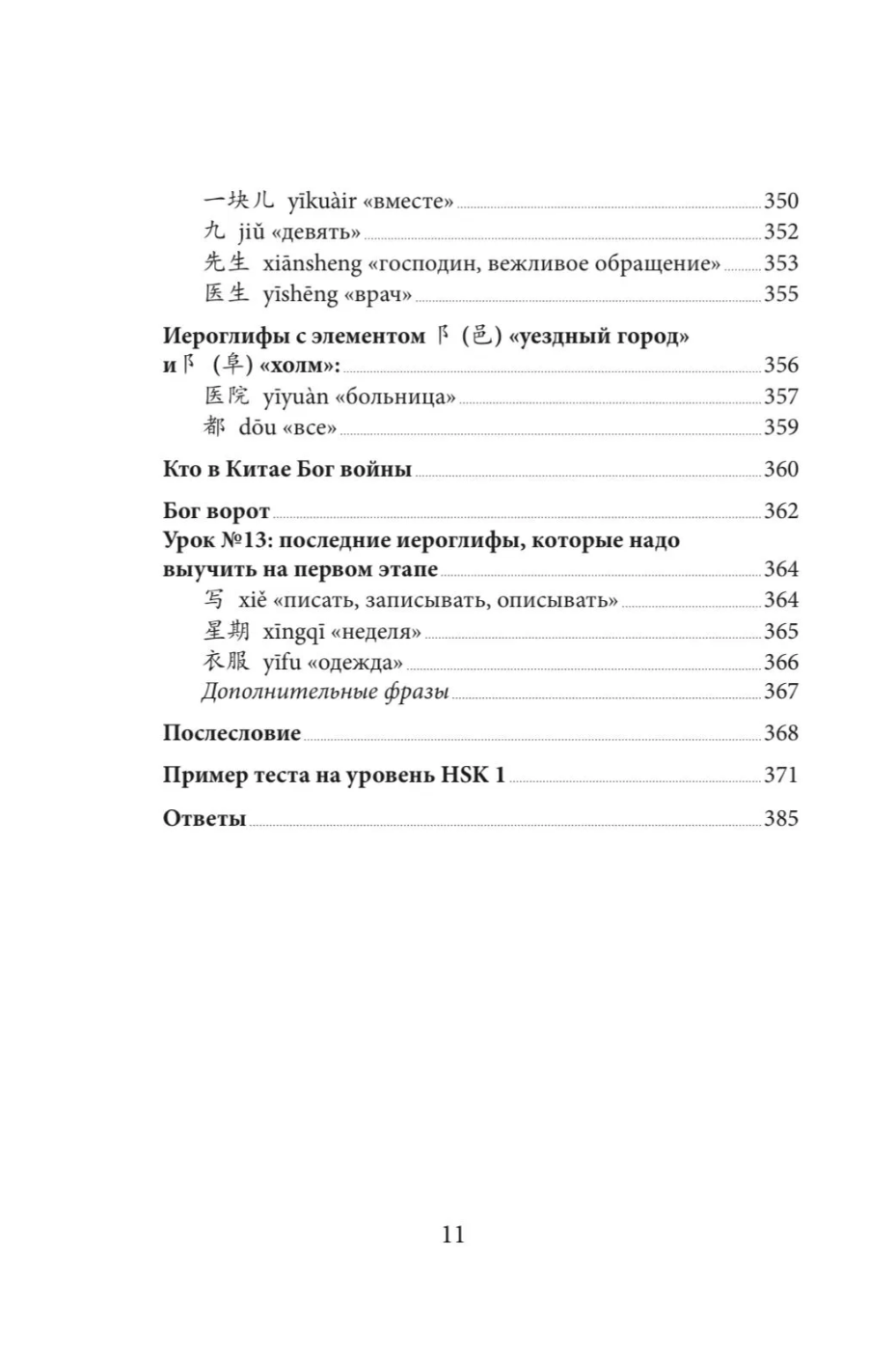 一块儿 yīkuàir «вместе» 350
九 jiǔ «девять» 352
先生 xiānsheng «господин, вежливое обращение» 353
医生 yīshēng «врач» 355

Иероглифы с элементом 阝(邑) «уездный город» и 阝(阜) «холм»: 356
医院 yīyuàn «больница» 357
都 dōu «все» 359

Кто в Китае Бог войны 360

Бог ворот 362
Урок №13: последние иероглифы, которые надо выучить на первом этапе 364
写 xiě «писать, записывать, описывать» 364
星期 xīngqī «неделя» 365
衣服 yīfu «одежда» 366
Дополнительные фразы 367

Послесловие 368

Пример теста на уровень HSK 1 371

Ответы 385

11